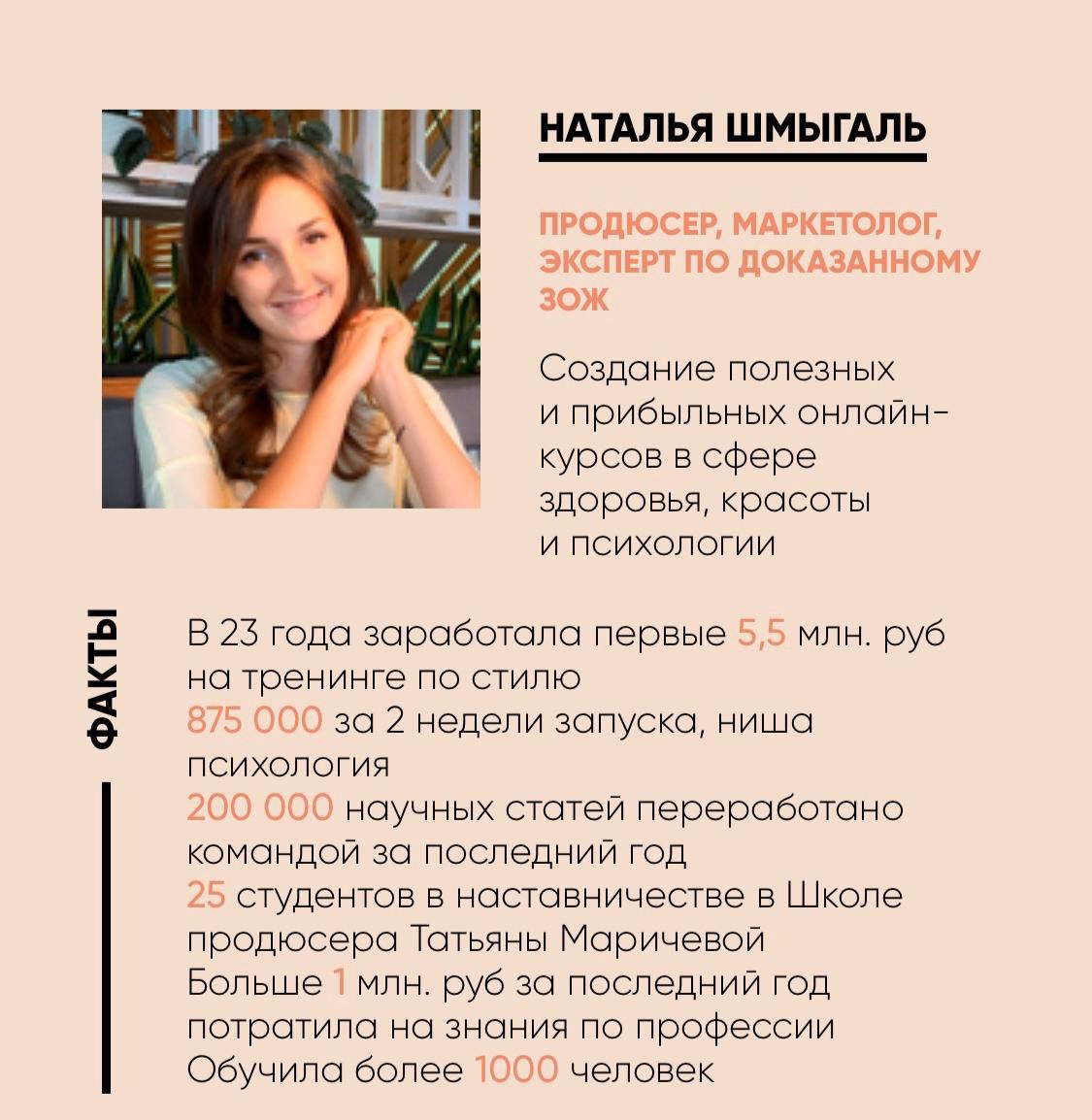 НАТАЛЬЯ ШМЫГАЛЬ

ПРОДЮСЕР, МАРКЕТОЛОГ, ЭКСПЕРТ ПО ДОКАЗАННОМУ ЗОЖ

Создание полезных и прибыльных онлайн-курсов в сфере здоровья, красоты и психологии

ФАКТЫ

В 23 года заработала первые 5,5 млн. руб на тренинге по стилю
875 000 за 2 недели запуска, ниша психология
200 000 научных статей переработано командой за последний год
25 студентов в наставничестве в Школе продюсера Татьяны Маричевой
Больше 1 млн. руб за последний год потратила на знания по профессии
Обучила более 1000 человек